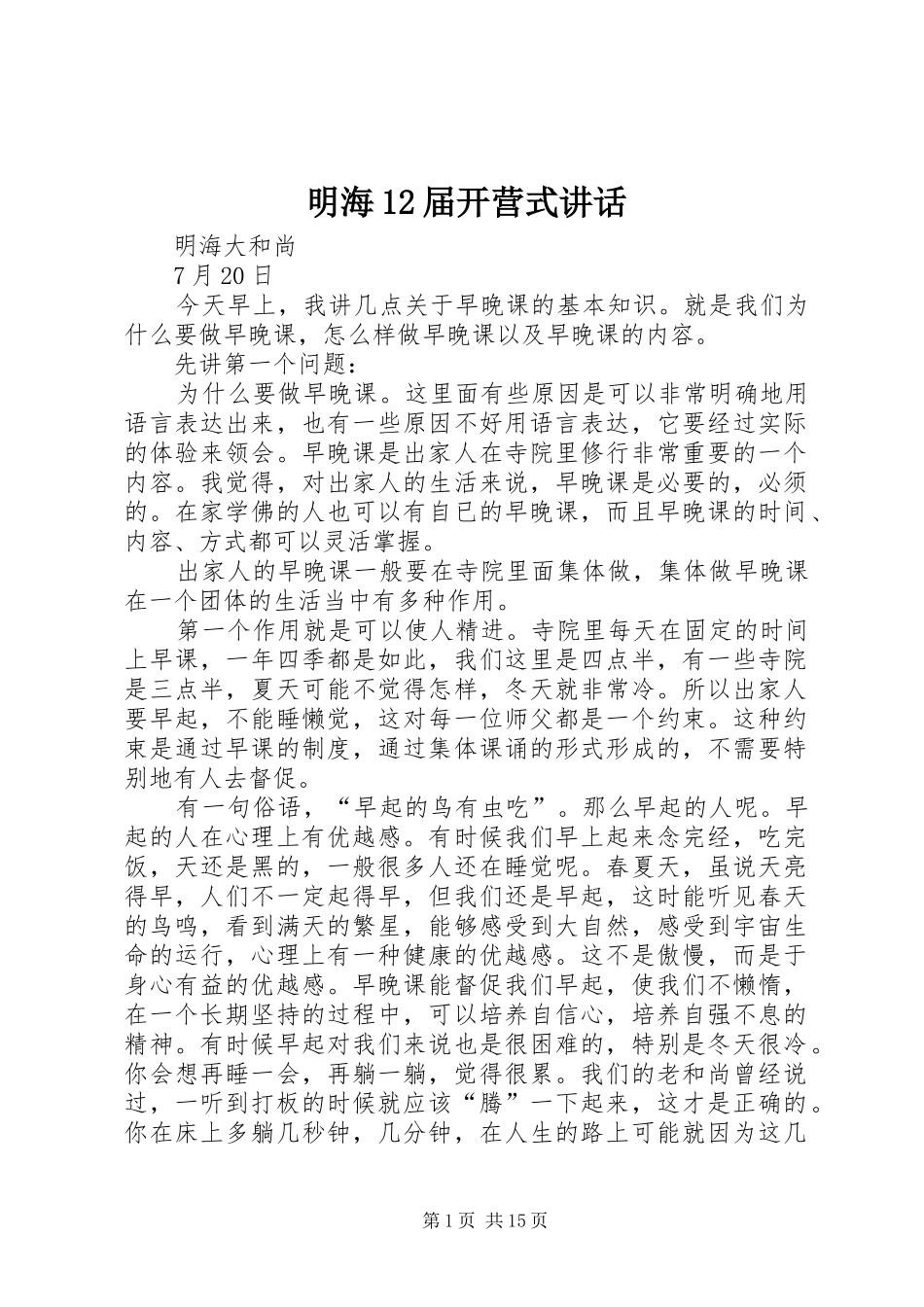 明海12届开营式讲话

明海大和尚

7月20日

今天早上，我讲几点关于早晚课的基本知识。就是我们为什么要做早晚课，怎么样做早晚课以及早晚课的内容。

先讲第一个问题：

为什么要做早晚课。这里面有些原因是可以非常明确地用语言表达出来，也有一些原因不好用语言表达，它要经过实际的体验来领会。早晚课是出家人在寺院里修行非常重要的一个内容。我觉得，对出家人的生活来说，早晚课是必要的，必须的。在家学佛的人也可以有自已的早晚课，而且早晚课的时间、内容、方式都可以灵活掌握。

出家人的早晚课一般要在寺院里面集体做，集体做早晚课在一个团体的生活当中有多种作用。

第一个作用就是可以使人精进。寺院里每天在固定的时间上早课，一年四季都是如此，我们这里是四点半，有一些寺院是三点半，夏天可能不觉得怎样，冬天就非常冷。所以出家人要早起，不能睡懒觉，这对每一位师父都是一个约束。这种约束是通过早课的制度，通过集体课诵的形式形成的，不需要特别地有人去督促。

有一句俗语，“早起的鸟有虫吃”。那么早起的人呢。早起的人在心理上有优越感。有时候我们早上起来念完经，吃完饭，天还是黑的，一般很多人还在睡觉呢。春夏天，虽说天亮得早，人们不一定起得早，但我们还是早起，这时能听见春天的鸟鸣，看到满天的繁星，能够感受到大自然，感受到宇宙生命的运行，心理上有一种健康的优越感。这不是傲慢，而是于身心有益的优越感。早晚课能督促我们早起，使我们不懒惰，在一个长期坚持的过程中，可以培养自信心，培养自强不息的精神。有时候早起对我们来说也是很困难的，特别是冬天很冷。你会想再睡一会，再躺一躺，觉得很累。我们的老和尚曾经说过，一听到打板的时候就应该“腾”一下起来，这才是正确的。你在床上多躺几秒钟，几分钟，在人生的路上可能就因为这几

第1页 共15页